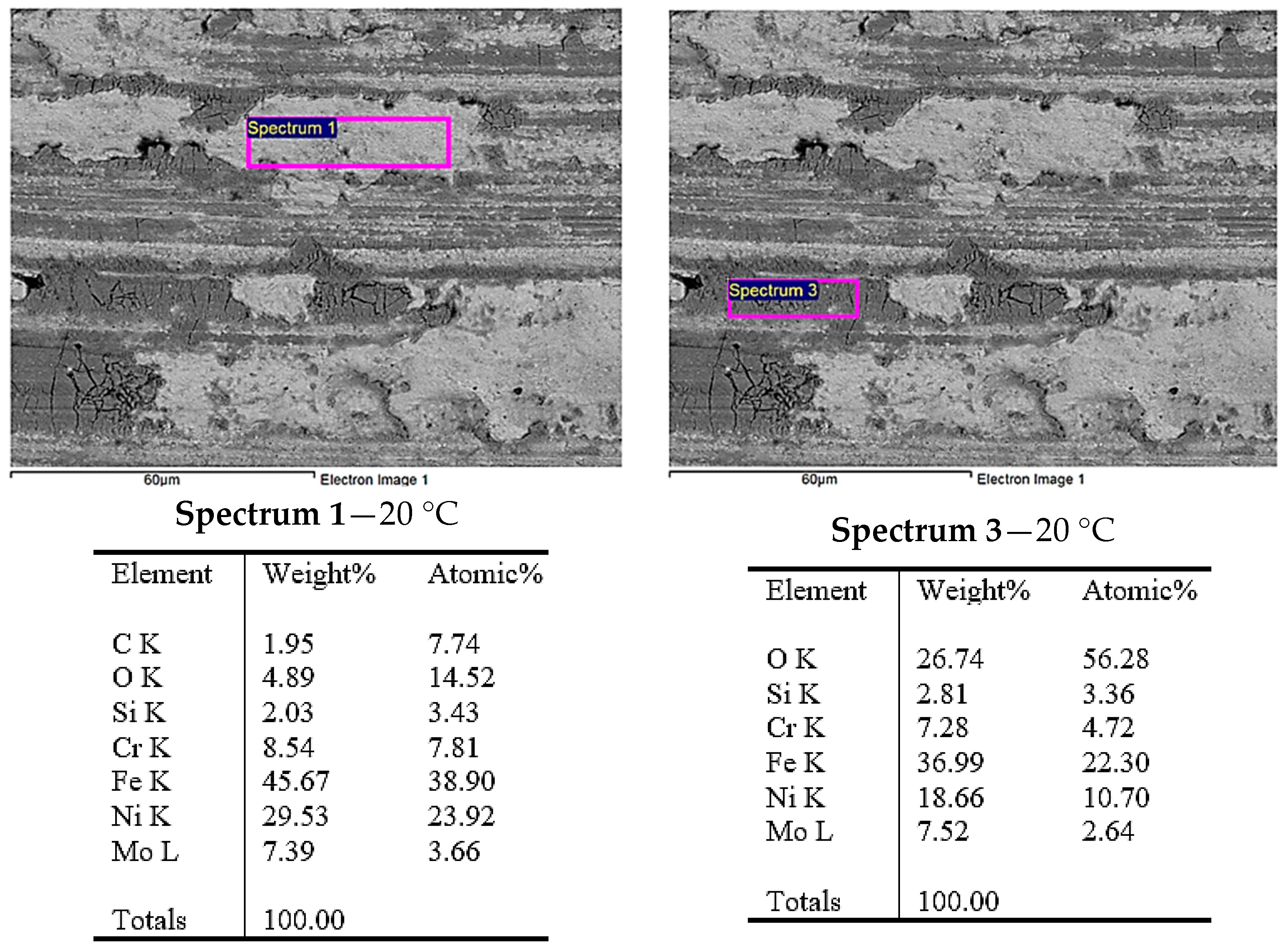 Spectrum 1

60µm

Electron Image 1

Spectrum 1—20 °C

| Element | Weight% | Atomic% |
|---|---|---|
| C K | 1.95 | 7.74 |
| O K | 4.89 | 14.52 |
| Si K | 2.03 | 3.43 |
| Cr K | 8.54 | 7.81 |
| Fe K | 45.67 | 38.90 |
| Ni K | 29.53 | 23.92 |
| Mo L | 7.39 | 3.66 |
| Totals | 100.00 | |

Spectrum 3

60µm

Electron Image 1

Spectrum 3—20 °C

| Element | Weight% | Atomic% |
|---|---|---|
| O K | 26.74 | 56.28 |
| Si K | 2.81 | 3.36 |
| Cr K | 7.28 | 4.72 |
| Fe K | 36.99 | 22.30 |
| Ni K | 18.66 | 10.70 |
| Mo L | 7.52 | 2.64 |
| Totals | 100.00 | |